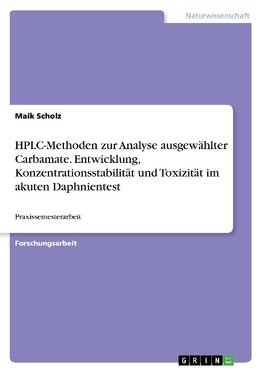 Naturwissenschaft

Maik Scholz

HPLC-Methoden zur Analyse ausgewählter Carbamate. Entwicklung, Konzentrationsstabilität und Toxizität im akuten Daphnientest

Praxissemesterarbeit

Forschungsarbeit

GRIN